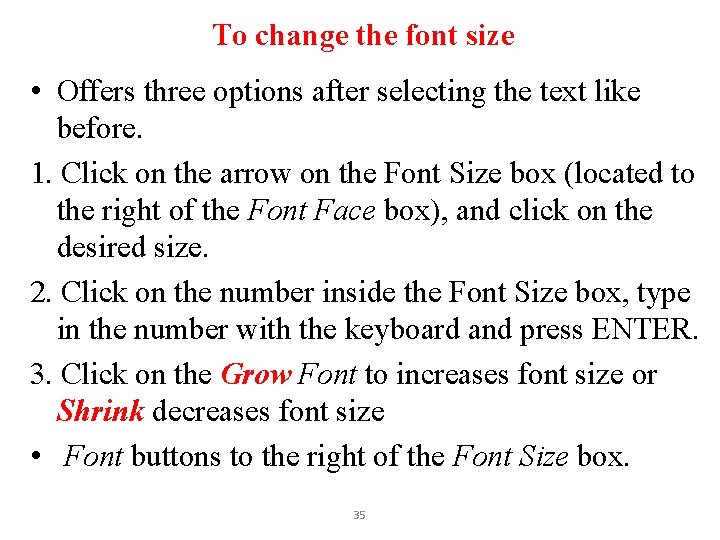 To change the font size

• Offers three options after selecting the text like before.

1. Click on the arrow on the Font Size box (located to the right of the Font Face box), and click on the desired size.

2. Click on the number inside the Font Size box, type in the number with the keyboard and press ENTER.

3. Click on the Grow Font to increases font size or Shrink decreases font size

• Font buttons to the right of the Font Size box.

35